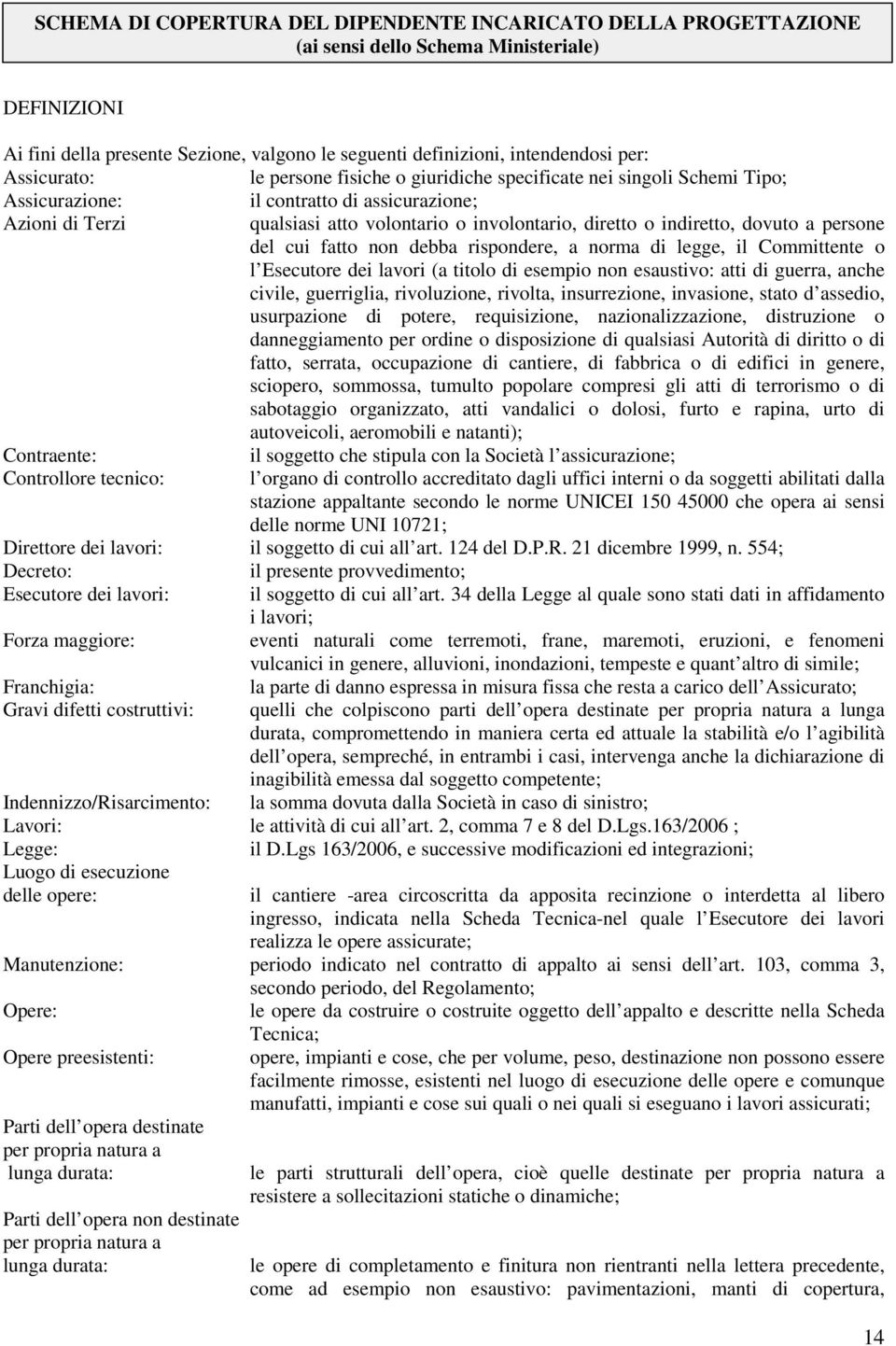 SCHEMA DI COPERTURA DEL DIPENDENTE INCARICATO DELLA PROGETTAZIONE
(ai sensi dello Schema Ministeriale)

DEFINIZIONI

Ai fini della presente Sezione, valgono le seguenti definizioni, intendendosi per:
Assicurato: le persone fisiche o giuridiche specificate nei singoli Schemi Tipo;
Assicurazione: il contratto di assicurazione;
Azioni di Terzi qualsiasi atto volontario o involontario, diretto o indiretto, dovuto a persone del cui fatto non debba rispondere, a norma di legge, il Committente o l Esecutore dei lavori (a titolo di esempio non esaustivo: atti di guerra, anche civile, guerriglia, rivoluzione, rivolta, insurrezione, invasione, stato d assedio, usurpazione di potere, requisizione, nazionalizzazione, distruzione o danneggiamento per ordine o disposizione di qualsiasi Autorità di diritto o di fatto, serrata, occupazione di cantiere, di fabbrica o di edifici in genere, sciopero, sommossa, tumulto popolare compresi gli atti di terrorismo o di sabotaggio organizzato, atti vandalici o dolosi, furto e rapina, urto di autoveicoli, aeromobili e natanti);
Contraente: il soggetto che stipula con la Società l assicurazione;
Controllore tecnico: l organo di controllo accreditato dagli uffici interni o da soggetti abilitati dalla stazione appaltante secondo le norme UNICEI 150 45000 che opera ai sensi delle norme UNI 10721;
Direttore dei lavori: il soggetto di cui all art. 124 del D.P.R. 21 dicembre 1999, n. 554;
Decreto: il presente provvedimento;
Esecutore dei lavori: il soggetto di cui all art. 34 della Legge al quale sono stati dati in affidamento i lavori;
Forza maggiore: eventi naturali come terremoti, frane, maremoti, eruzioni, e fenomeni vulcanici in genere, alluvioni, inondazioni, tempeste e quant altro di simile;
Franchigia: la parte di danno espressa in misura fissa che resta a carico dell Assicurato;
Gravi difetti costruttivi: quelli che colpiscono parti dell opera destinate per propria natura a lunga durata, compromettendo in maniera certa ed attuale la stabilità e/o l agibilità dell opera, sempreché, in entrambi i casi, intervenga anche la dichiarazione di inagibilità emessa dal soggetto competente;
Indennizzo/Risarcimento: la somma dovuta dalla Società in caso di sinistro;
Lavori: le attività di cui all art. 2, comma 7 e 8 del D.Lgs.163/2006 ;
Legge: il D.Lgs 163/2006, e successive modificazioni ed integrazioni;
Luogo di esecuzione delle opere: il cantiere -area circoscritta da apposita recinzione o interdetta al libero ingresso, indicata nella Scheda Tecnica-nel quale l Esecutore dei lavori realizza le opere assicurate;
Manutenzione: periodo indicato nel contratto di appalto ai sensi dell art. 103, comma 3, secondo periodo, del Regolamento;
Opere: le opere da costruire o costruite oggetto dell appalto e descritte nella Scheda Tecnica;
Opere preesistenti: opere, impianti e cose, che per volume, peso, destinazione non possono essere facilmente rimosse, esistenti nel luogo di esecuzione delle opere e comunque manufatti, impianti e cose sui quali o nei quali si eseguano i lavori assicurati;
Parti dell opera destinate per propria natura a lunga durata: le parti strutturali dell opera, cioè quelle destinate per propria natura a resistere a sollecitazioni statiche o dinamiche;
Parti dell opera non destinate per propria natura a lunga durata: le opere di completamento e finitura non rientranti nella lettera precedente, come ad esempio non esaustivo: pavimentazioni, manti di copertura,

14